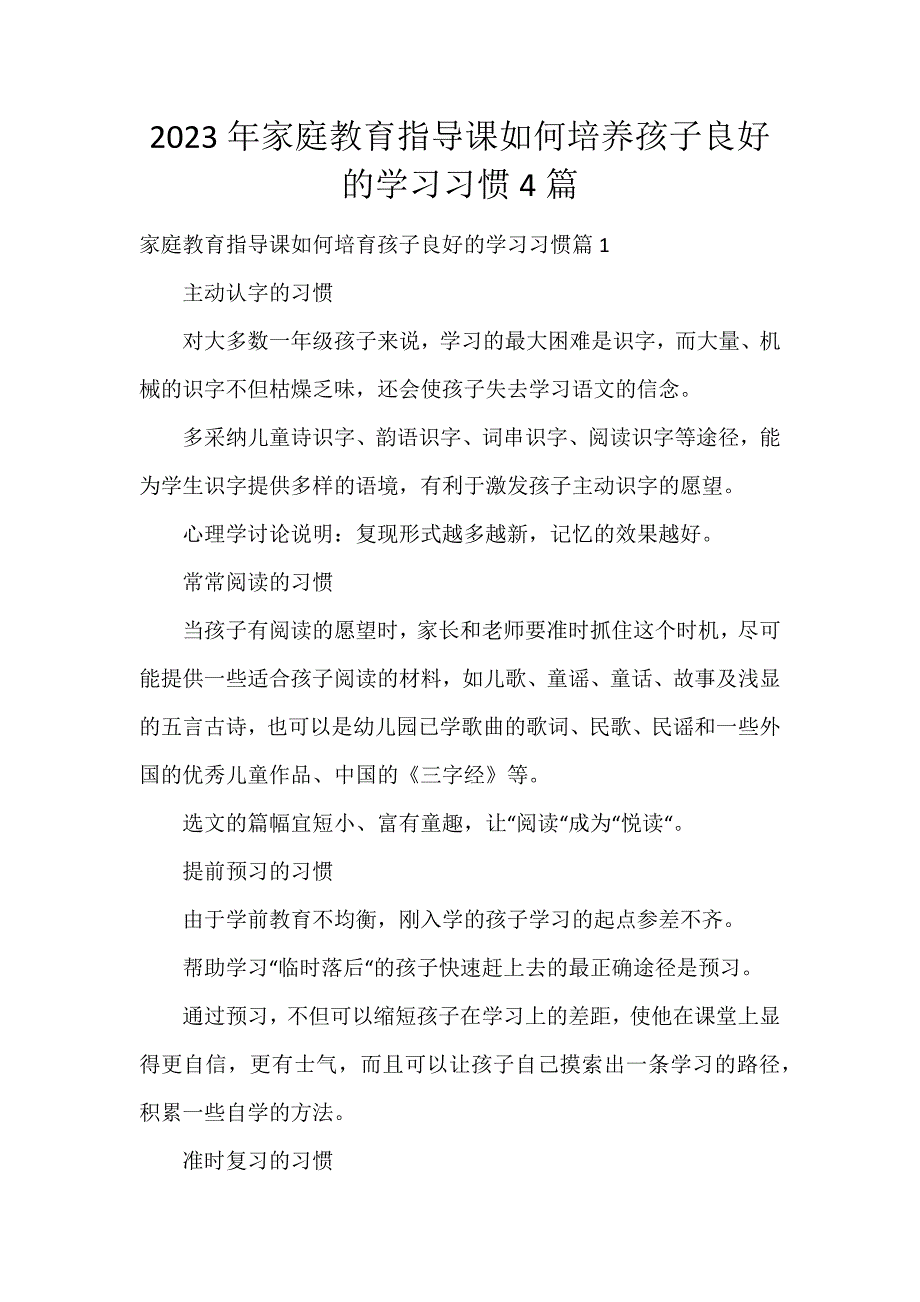 2023年家庭教育指导课如何培养孩子良好的学习习惯4篇

家庭教育指导课如何培育孩子良好的学习习惯篇1

主动认字的习惯

对大多数一年级孩子来说，学习的最大困难是识字，而大量、机械的识字不但枯燥乏味，还会使孩子失去学习语文的信念。

多采纳儿童诗识字、韵语识字、词串识字、阅读识字等途径，能为学生识字提供多样的语境，有利于激发孩子主动识字的愿望。

心理学讨论说明：复现形式越多越新，记忆的效果越好。

常常阅读的习惯

当孩子有阅读的愿望时，家长和老师要准时抓住这个时机，尽可能提供一些适合孩子阅读的材料，如儿歌、童谣、童话、故事及浅显的五言古诗，也可以是幼儿园已学歌曲的歌词、民歌、民谣和一些外国的优秀儿童作品、中国的《三字经》等。

选文的篇幅宜短小、富有童趣，让“阅读“成为“悦读“。

提前预习的习惯

由于学前教育不均衡，刚入学的孩子学习的起点参差不齐。

帮助学习“临时落后“的孩子快速赶上去的最正确途径是预习。

通过预习，不但可以缩短孩子在学习上的差距，使他在课堂上显得更自信，更有士气，而且可以让孩子自己摸索出一条学习的路径，积累一些自学的方法。

准时复习的习惯